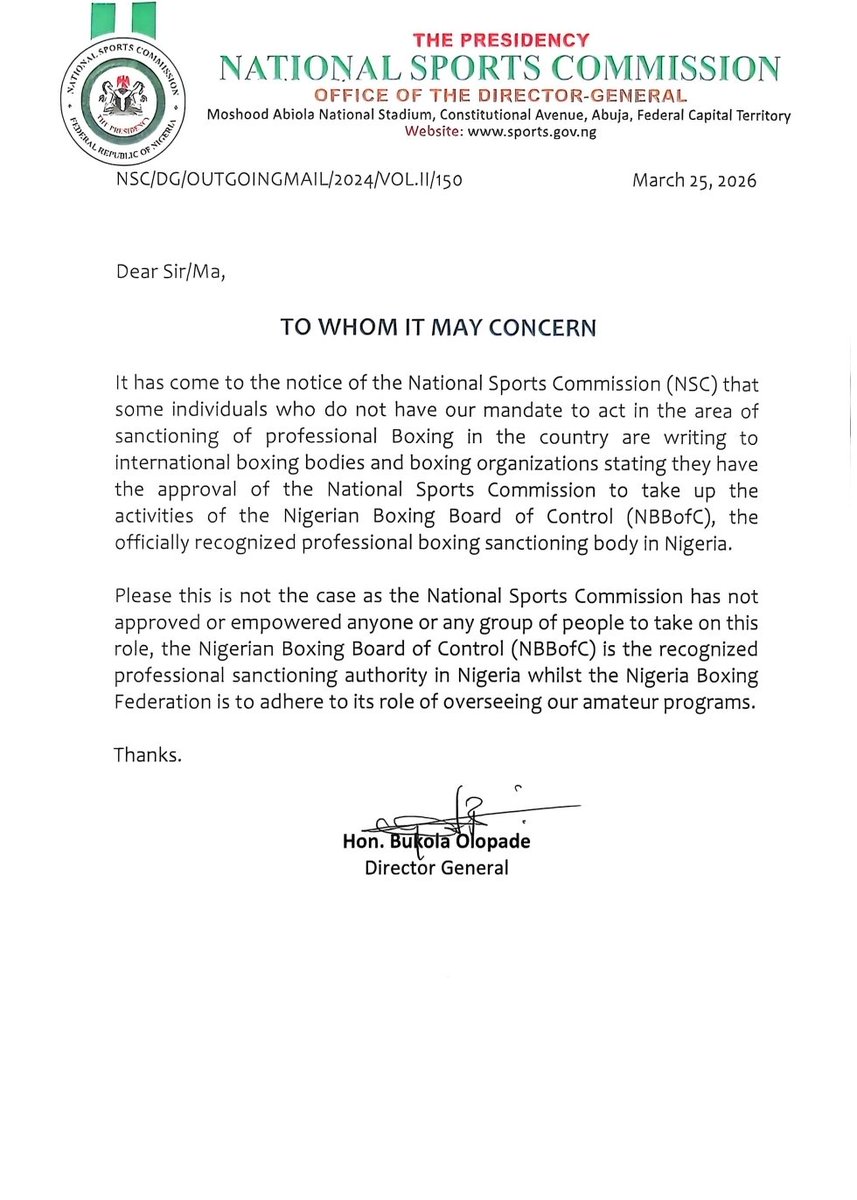 NATIONAL SPORTS COMMISSION
THE PRESIDENCY
FEDERAL REPUBLIC OF NIGERIA

THE PRESIDENCY
NATIONAL SPORTS COMMISSION
OFFICE OF THE DIRECTOR-GENERAL
Moshood Abiola National Stadium, Constitutional Avenue, Abuja, Federal Capital Territory
Website: www.sports.gov.ng

NSC/DG/OUTGOINGMAIL/2024/VOL.II/150

March 25, 2026

Dear Sir/Ma,

TO WHOM IT MAY CONCERN

It has come to the notice of the National Sports Commission (NSC) that some individuals who do not have our mandate to act in the area of sanctioning of professional Boxing in the country are writing to international boxing bodies and boxing organizations stating they have the approval of the National Sports Commission to take up the activities of the Nigerian Boxing Board of Control (NBBofC), the officially recognized professional boxing sanctioning body in Nigeria.

Please this is not the case as the National Sports Commission has not approved or empowered anyone or any group of people to take on this role, the Nigerian Boxing Board of Control (NBBofC) is the recognized professional sanctioning authority in Nigeria whilst the Nigeria Boxing Federation is to adhere to its role of overseeing our amateur programs.

Thanks.

Hon. Bukola Olopade
Director General